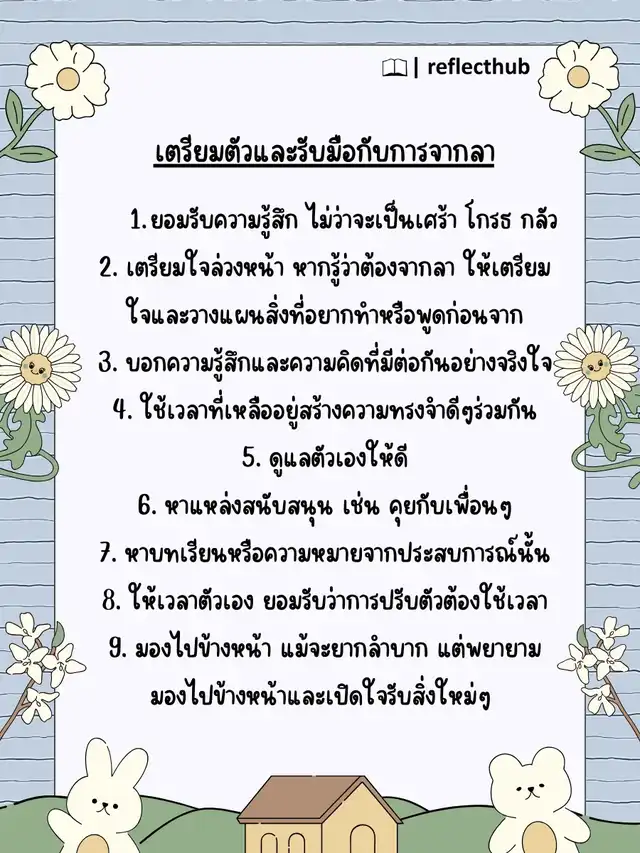 | reflecthub

เตรียมตัวและรับมือกับการจากลา

1. ยอมรับความรู้สึก ไม่ว่าจะเป็นเศร้า โกรธ กลัว

2. เตรียมใจล่วงหน้า หากรู้ว่าต้องจากลา ให้เตรียมใจและวางแผนสิ่งที่อยากทำหรือพูดก่อนจาก

3. บอกความรู้สึกและความคิดที่มีต่อกันอย่างจริงใจ

4. ใช้เวลาที่เหลืออยู่สร้างความทรงจำดีๆร่วมกัน

5. ดูแลตัวเองให้ดี

6. หาแหล่งสนับสนุน เช่น คุยกับเพื่อนๆ

7. หาบทเรียนหรือความหมายจากประสบการณ์นั้น

8. ให้เวลาตัวเอง ยอมรับว่าการปรับตัวต้องใช้เวลา

9. มองไปข้างหน้า แม้จะยากลำบาก แต่พยายามมองไปข้างหน้าและเปิดใจรับสิ่งใหม่ๆ